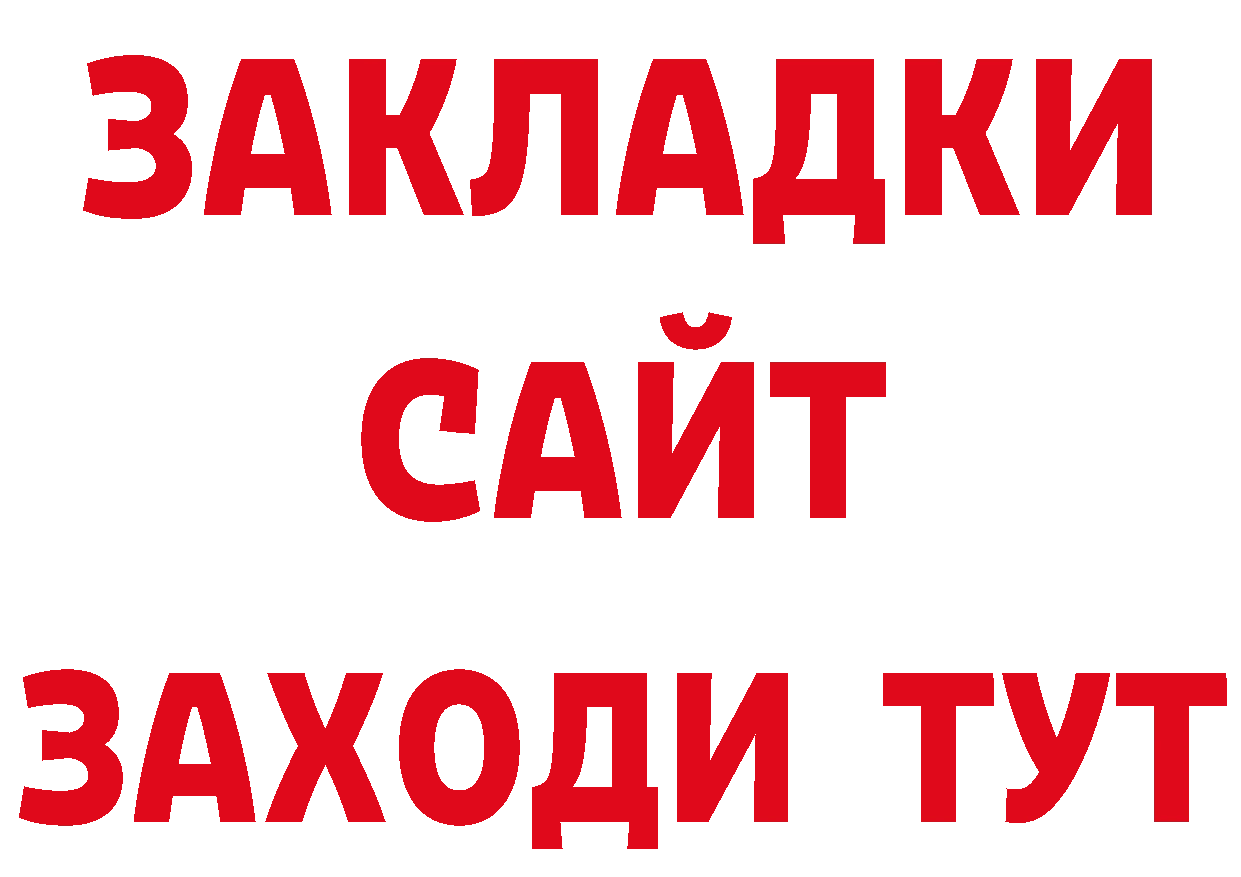 ЗАКЛАДКИ
САЙТ
ЗАХОДИ ТУТ